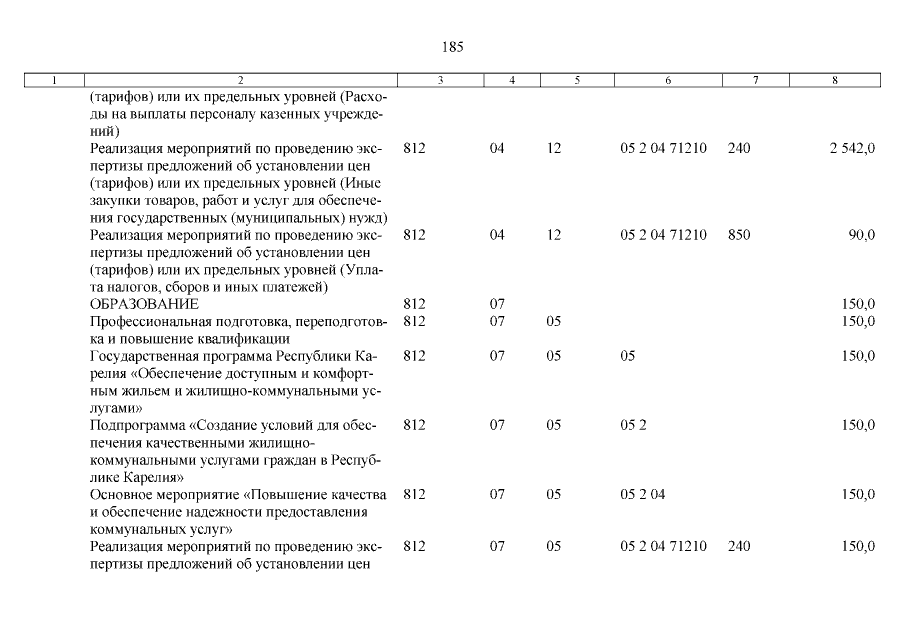 185

| 1 | 2 | 3 | 4 | 5 | 6 | 7 | 8 |
|---|---|---|---|---|---|---|---|
| | (тарифов) или их предельных уровней (Расходы на выплаты персоналу казенных учреждений) | | | | | | |
| | Реализация мероприятий по проведению экспертизы предложений об установлении цен (тарифов) или их предельных уровней (Иные закупки товаров, работ и услуг для обеспечения государственных (муниципальных) нужд) | 812 | 04 | 12 | 05 2 04 71210 | 240 | 2 542,0 |
| | Реализация мероприятий по проведению экспертизы предложений об установлении цен (тарифов) или их предельных уровней (Уплата налогов, сборов и иных платежей) | 812 | 04 | 12 | 05 2 04 71210 | 850 | 90,0 |
| | ОБРАЗОВАНИЕ | 812 | 07 | | | | 150,0 |
| | Профессиональная подготовка, переподготовка и повышение квалификации | 812 | 07 | 05 | | | 150,0 |
| | Государственная программа Республики Карелия «Обеспечение доступным и комфортным жильем и жилищно-коммунальными услугами» | 812 | 07 | 05 | 05 | | 150,0 |
| | Подпрограмма «Создание условий для обеспечения качественными жилищно-коммунальными услугами граждан в Республике Карелия» | 812 | 07 | 05 | 05 2 | | 150,0 |
| | Основное мероприятие «Повышение качества и обеспечение надежности предоставления коммунальных услуг» | 812 | 07 | 05 | 05 2 04 | | 150,0 |
| | Реализация мероприятий по проведению экспертизы предложений об установлении цен | 812 | 07 | 05 | 05 2 04 71210 | 240 | 150,0 |